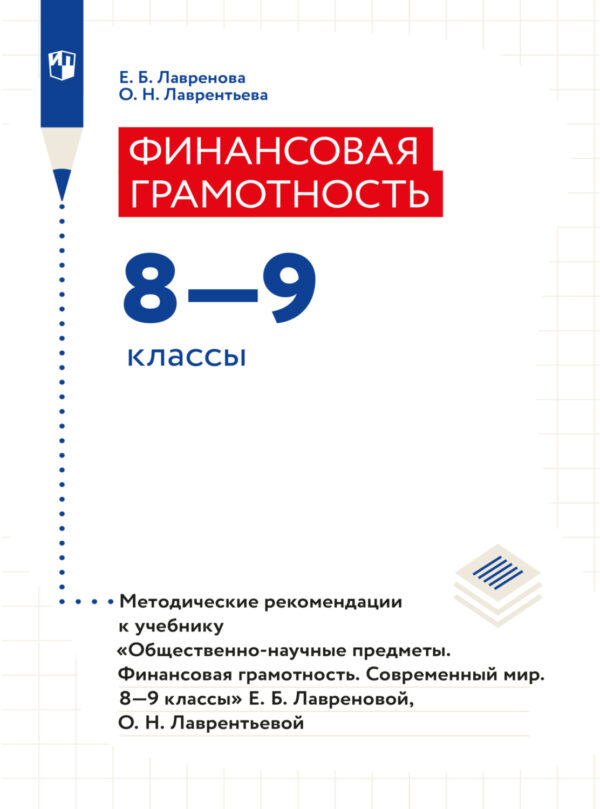 Е. Б. Лавренова
О. Н. Лаврентьева

ФИНАНСОВАЯ ГРАМОТНОСТЬ

8—9

классы

Методические рекомендации к учебнику «Общественно-научные предметы. Финансовая грамотность. Современный мир. 8—9 классы» Е. Б. Лавреновой, О. Н. Лаврентьевой